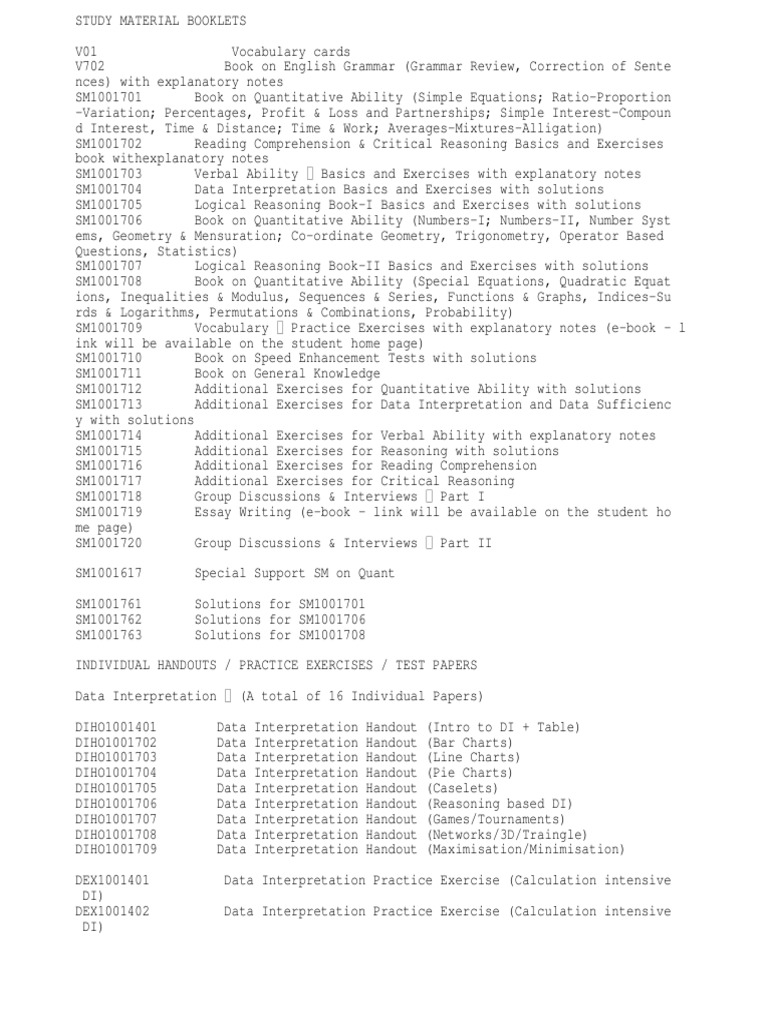 STUDY MATERIAL BOOKLETS

V01 Vocabulary cards
V702 Book on English Grammar (Grammar Review, Correction of Sentences) with explanatory notes
SM1001701 Book on Quantitative Ability (Simple Equations; Ratio-Proportion-Variation; Percentages, Profit & Loss and Partnerships; Simple Interest-Compound Interest, Time & Distance; Time & Work; Averages-Mixtures-Alligation)
SM1001702 Reading Comprehension & Critical Reasoning Basics and Exercises book withexplanatory notes
SM1001703 Verbal Ability  Basics and Exercises with explanatory notes
SM1001704 Data Interpretation Basics and Exercises with solutions
SM1001705 Logical Reasoning Book-I Basics and Exercises with solutions
SM1001706 Book on Quantitative Ability (Numbers-I; Numbers-II, Number Systems, Geometry & Mensuration; Co-ordinate Geometry, Trigonometry, Operator Based Questions, Statistics)
SM1001707 Logical Reasoning Book-II Basics and Exercises with solutions
SM1001708 Book on Quantitative Ability (Special Equations, Quadratic Equations, Inequalities & Modulus, Sequences & Series, Functions & Graphs, Indices-Surds & Logarithms, Permutations & Combinations, Probability)
SM1001709 Vocabulary  Practice Exercises with explanatory notes (e-book - link will be available on the student home page)
SM1001710 Book on Speed Enhancement Tests with solutions
SM1001711 Book on General Knowledge
SM1001712 Additional Exercises for Quantitative Ability with solutions
SM1001713 Additional Exercises for Data Interpretation and Data Sufficiency with solutions
SM1001714 Additional Exercises for Verbal Ability with explanatory notes
SM1001715 Additional Exercises for Reasoning with solutions
SM1001716 Additional Exercises for Reading Comprehension
SM1001717 Additional Exercises for Critical Reasoning
SM1001718 Group Discussions & Interviews  Part I
SM1001719 Essay Writing (e-book - link will be available on the student home page)
SM1001720 Group Discussions & Interviews  Part II

SM1001617 Special Support SM on Quant

SM1001761 Solutions for SM1001701
SM1001762 Solutions for SM1001706
SM1001763 Solutions for SM1001708

INDIVIDUAL HANDOUTS / PRACTICE EXERCISES / TEST PAPERS

Data Interpretation  (A total of 16 Individual Papers)

DIHO1001401 Data Interpretation Handout (Intro to DI + Table)
DIHO1001702 Data Interpretation Handout (Bar Charts)
DIHO1001703 Data Interpretation Handout (Line Charts)
DIHO1001704 Data Interpretation Handout (Pie Charts)
DIHO1001705 Data Interpretation Handout (Caselets)
DIHO1001706 Data Interpretation Handout (Reasoning based DI)
DIHO1001707 Data Interpretation Handout (Games/Tournaments)
DIHO1001708 Data Interpretation Handout (Networks/3D/Traingle)
DIHO1001709 Data Interpretation Handout (Maximisation/Minimisation)

DEX1001401 Data Interpretation Practice Exercise (Calculation intensive DI)
DEX1001402 Data Interpretation Practice Exercise (Calculation intensive DI)